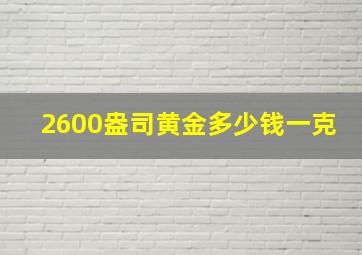 2600盎司黄金多少钱一克